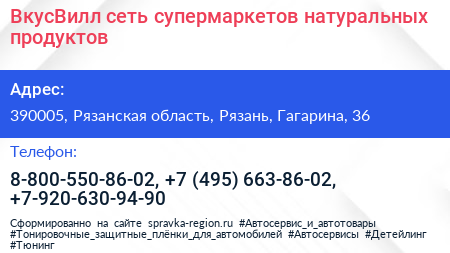 ВкусВилл сеть супермаркетов натуральных продуктов

Адрес:

390005, Рязанская область, Рязань, Гагарина, 36

Телефон:

8-800-550-86-02, +7 (495) 663-86-02, +7-920-630-94-90

Сформированно на сайте spravka-region.ru #Автосервис_и_автотовары #Тонировочные_защитные_плёнки_для_автомобилей #Автосервисы #Детейлинг #Тюнинг